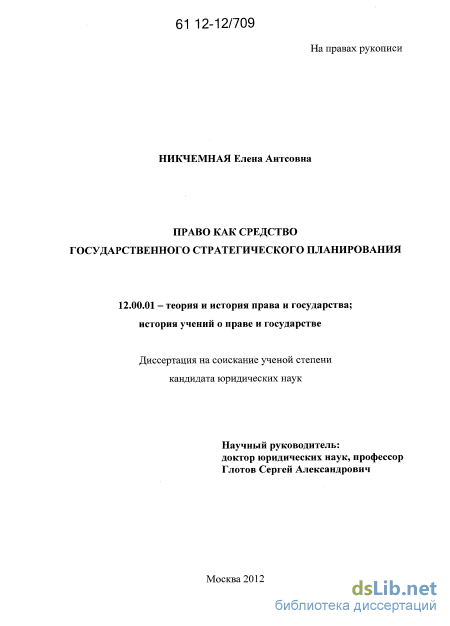 61 12-12/709

На правах рукописи

НИКЧЕМНАЯ Елена Антсовна

ПРАВО КАК СРЕДСТВО
ГОСУДАРСТВЕННОГО СТРАТЕГИЧЕСКОГО ПЛАНИРОВАНИЯ

12.00.01 – теория и история права и государства;
история учений о праве и государстве

Диссертация на соискание ученой степени
кандидата юридических наук

Научный руководитель:
доктор юридических наук, профессор
Глотов Сергей Александрович

Москва 2012

dsLib.net
библиотека диссертаций